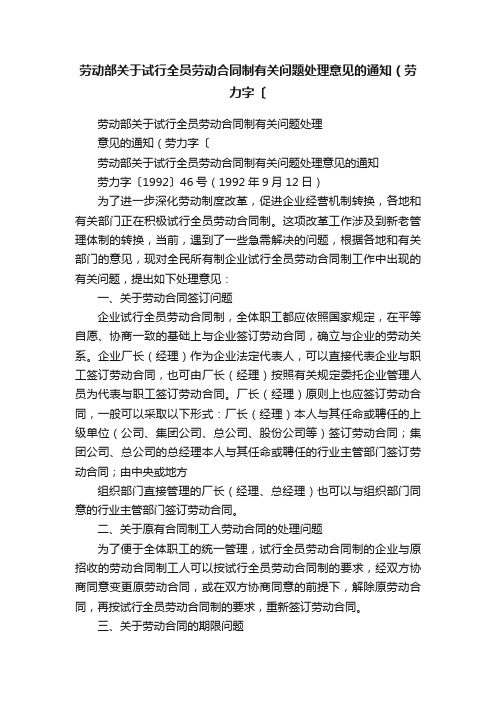 劳动部关于试行全员劳动合同制有关问题处理意见的通知（劳力字〔

劳动部关于试行全员劳动合同制有关问题处理

意见的通知（劳力字〔

劳动部关于试行全员劳动合同制有关问题处理意见的通知

劳力字〔1992〕46号（1992年9月12日）

为了进一步深化劳动制度改革，促进企业经营机制转换，各地和有关部门正在积极试行全员劳动合同制。这项改革工作涉及到新老管理体制的转换，当前，遇到了一些急需解决的问题，根据各地和有关部门的意见，现对全民所有制企业试行全员劳动合同制工作中出现的有关问题，提出如下处理意见：

一、关于劳动合同签订问题

企业试行全员劳动合同制，全体职工都应依照国家规定，在平等自愿、协商一致的基础上与企业签订劳动合同，确立与企业的劳动关系。企业厂长（经理）作为企业法定代表人，可以直接代表企业与职工签订劳动合同，也可由厂长（经理）按照有关规定委托企业管理人员为代表与职工签订劳动合同。厂长（经理）原则上也应签订劳动合同，一般可以采取以下形式：厂长（经理）本人与其任命或聘任的上级单位（公司、集团公司、总公司、股份公司等）签订劳动合同；集团公司、总公司的总经理本人与其任命或聘任的行业主管部门签订劳动合同；由中央或地方

组织部门直接管理的厂长（经理、总经理）也可以与组织部门同意的行业主管部门签订劳动合同。

二、关于原有合同制工人劳动合同的处理问题

为了便于全体职工的统一管理，试行全员劳动合同制的企业与原招收的劳动合同制工人可以按试行全员劳动合同制的要求，经双方协商同意变更原劳动合同，或在双方协商同意的前提下，解除原劳动合同，再按试行全员劳动合同制的要求，重新签订劳动合同。

三、关于劳动合同的期限问题